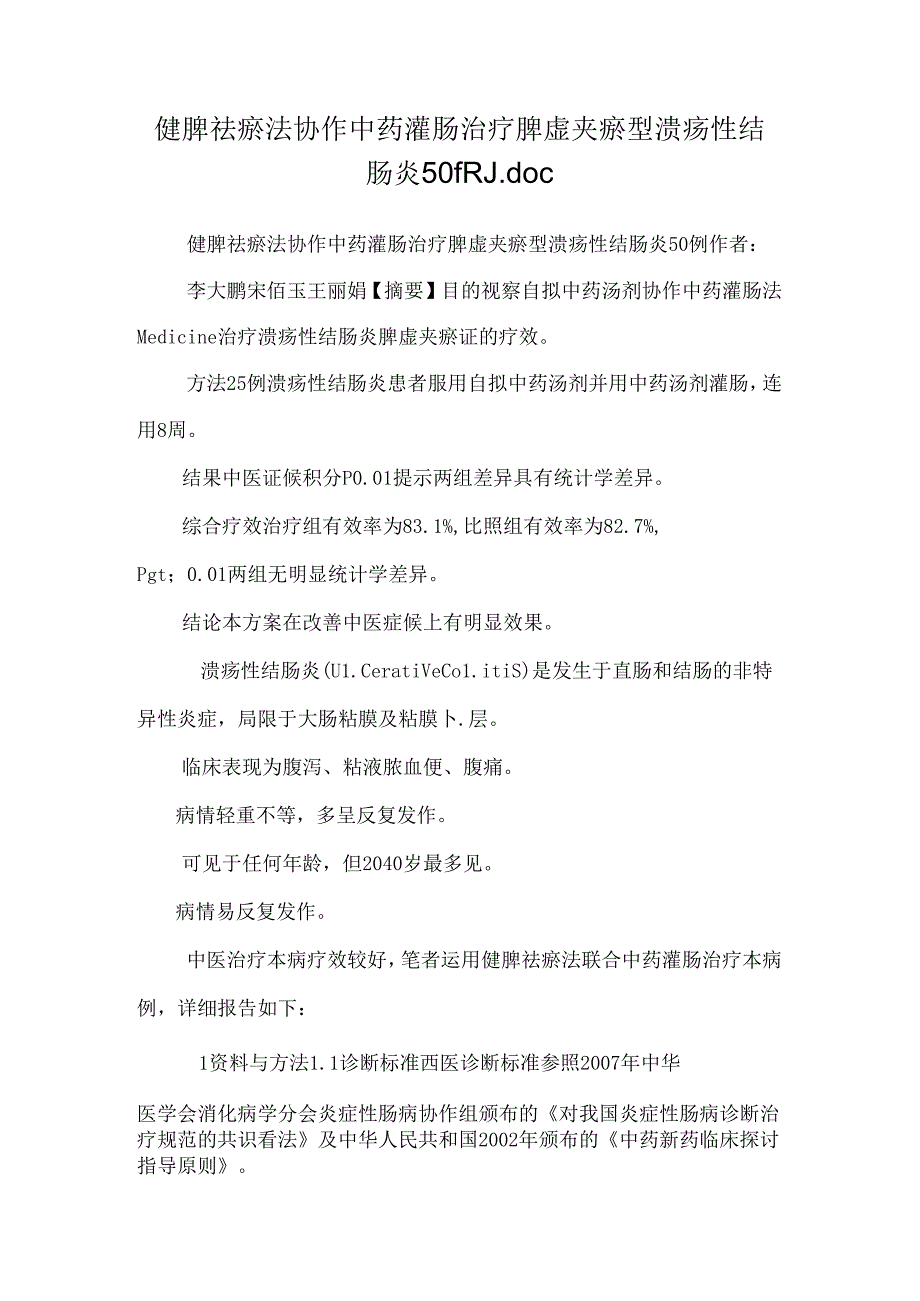 健脾祛瘀法协作中药灌肠治疗脾虚夹瘀型溃疡性结肠炎50fRJ.doc

健脾祛瘀法协作中药灌肠治疗脾虚夹瘀型溃疡性结肠炎50例作者：

李大鹏宋佰玉王丽娟【摘要】目的视察自拟中药汤剂协作中药灌肠法Medicine治疗溃疡性结肠炎脾虚夹瘀证的疗效。

方法25例溃疡性结肠炎患者服用自拟中药汤剂并用中药汤剂灌肠，连用8周。

结果中医证候积分P0.01提示两组差异具有统计学差异。

综合疗效治疗组有效率为83.1%,比照组有效率为82.7%,

Pgt；0.01两组无明显统计学差异。

结论本方案在改善中医症候上有明显效果。

溃疡性结肠炎(U1.CeratiVeCo1.itiS)是发生于直肠和结肠的非特异性炎症，局限于大肠粘膜及粘膜卜.层。

临床表现为腹泻、粘液脓血便、腹痛。

病情轻重不等，多呈反复发作。

可见于任何年龄，但2040岁最多见。

病情易反复发作。

中医治疗本病疗效较好，笔者运用健脾祛瘀法联合中药灌肠治疗本病例，详细报告如下：

1资料与方法1.1诊断标准西医诊断标准参照2007年中华

医学会消化病学分会炎症性肠病协作组颁布的《对我国炎症性肠病诊断治疗规范的共识看法》及中华人民共和国2002年颁布的《中药新药临床探讨指导原则》。